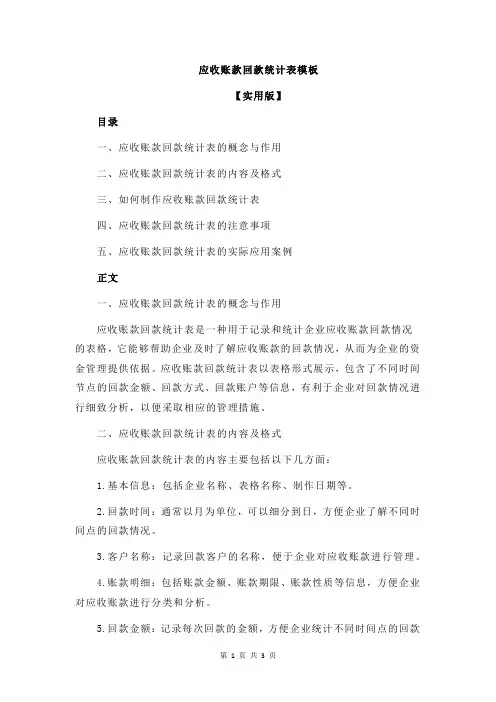 应收账款回款统计表模板

【实用版】

目录

一、应收账款回款统计表的概念与作用

二、应收账款回款统计表的内容及格式

三、如何制作应收账款回款统计表

四、应收账款回款统计表的注意事项

五、应收账款回款统计表的实际应用案例

正文

一、应收账款回款统计表的概念与作用

应收账款回款统计表是一种用于记录和统计企业应收账款回款情况的表格，它能够帮助企业及时了解应收账款的回款情况，从而为企业的资金管理提供依据。应收账款回款统计表以表格形式展示，包含了不同时间节点的回款金额、回款方式、回款账户等信息，有利于企业对回款情况进行细致分析，以便采取相应的管理措施。

二、应收账款回款统计表的内容及格式

应收账款回款统计表的内容主要包括以下几方面：

1.基本信息：包括企业名称、表格名称、制作日期等。

2.回款时间：通常以月为单位，可以细分到日，方便企业了解不同时间点的回款情况。

3.客户名称：记录回款客户的名称，便于企业对应收账款进行管理。

4.账款明细：包括账款金额、账款期限、账款性质等信息，方便企业对应收账款进行分类和分析。

5.回款金额：记录每次回款的金额，方便企业统计不同时间点的回款

第 1 页 共 3 页